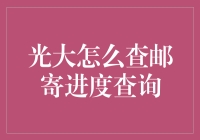 光大怎么查邮寄进度查询